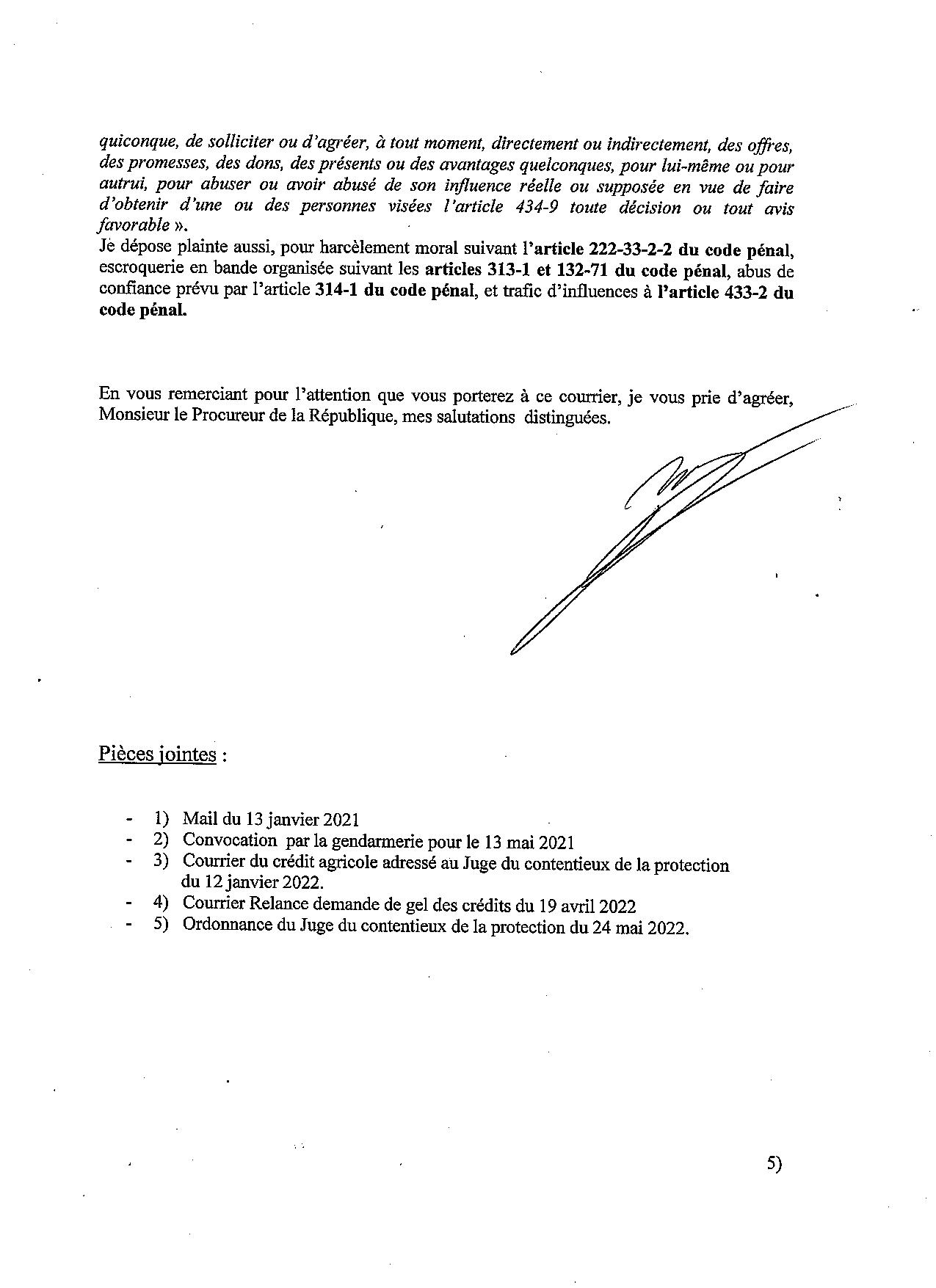 quiconque, de solliciter ou d'agréer, à tout moment, directement ou indirectement, des offres, des promesses, des dons, des présents ou des avantages quelconques, pour lui-même ou pour autrui, pour abuser ou avoir abusé de son influence réelle ou supposée en vue de faire d'obtenir d'une ou des personnes visées l'article 434-9 toute décision ou tout avis favorable ».
Je dépose plainte aussi, pour harcèlement moral suivant l'article 222-33-2-2 du code pénal, escroquerie en bande organisée suivant les articles 313-1 et 132-71 du code pénal, abus de confiance prévu par l'article 314-1 du code pénal, et trafic d'influences à l'article 433-2 du code pénal.

En vous remerciant pour l'attention que vous porterez à ce courrier, je vous prie d'agréer, Monsieur le Procureur de la République, mes salutations distinguées.

Pièces jointes :

- 1) Mail du 13 janvier 2021
- 2) Convocation par la gendarmerie pour le 13 mai 2021
- 3) Courrier du crédit agricole adressé au Juge du contentieux de la protection du 12 janvier 2022.
- 4) Courrier Relance demande de gel des crédits du 19 avril 2022
- 5) Ordonnance du Juge du contentieux de la protection du 24 mai 2022.

5)